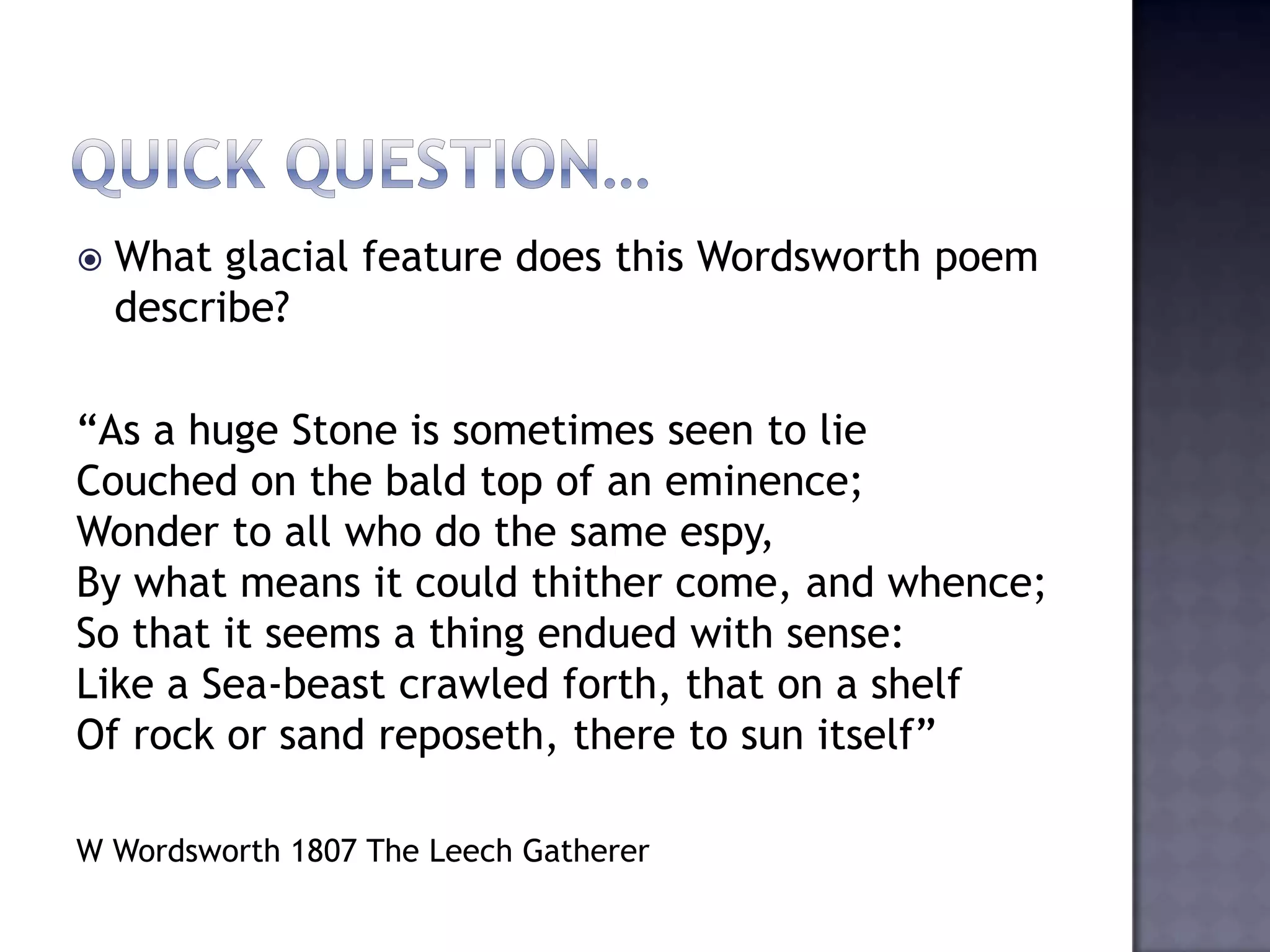 QUICK QUESTION…

• What glacial feature does this Wordsworth poem describe?

"As a huge Stone is sometimes seen to lie
Couched on the bald top of an eminence;
Wonder to all who do the same espy,
By what means it could thither come, and whence;
So that it seems a thing endued with sense:
Like a Sea-beast crawled forth, that on a shelf
Of rock or sand reposeth, there to sun itself"

W Wordsworth 1807 The Leech Gatherer